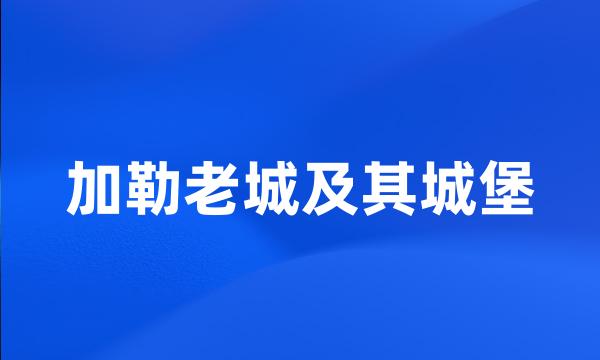 加勒老城及其城堡